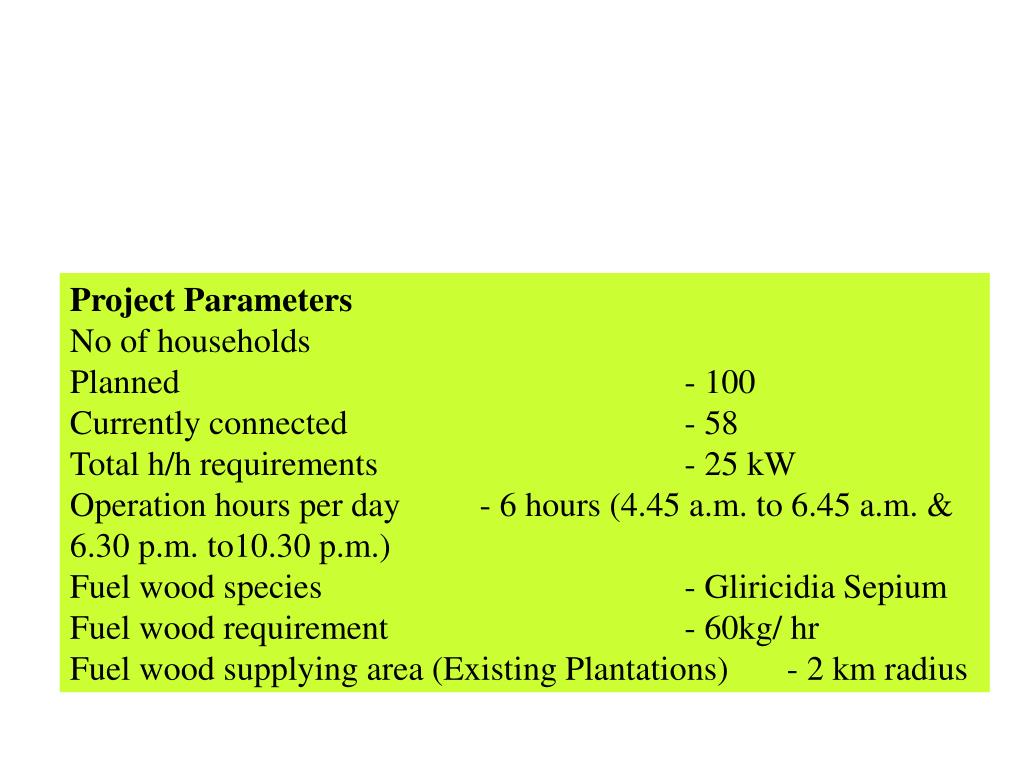 **Project Parameters**
No of households
Planned - 100
Currently connected - 58
Total h/h requirements - 25 kW
Operation hours per day - 6 hours (4.45 a.m. to 6.45 a.m. & 6.30 p.m. to10.30 p.m.)
Fuel wood species - Gliricidia Sepium
Fuel wood requirement - 60kg/ hr
Fuel wood supplying area (Existing Plantations) - 2 km radius